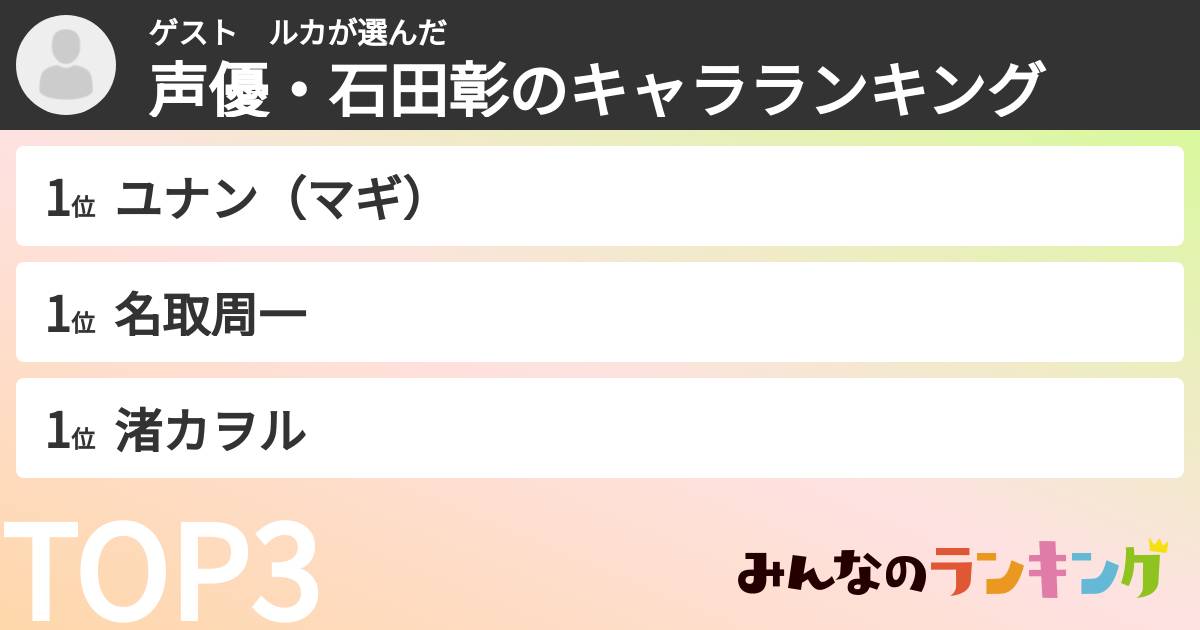 ゲスト　ルカが選んだ
声優・石田彰のキャラランキング

1位 ユナン（マギ）

1位 名取周一

1位 渚カヲル

TOP3

みんなのランキング